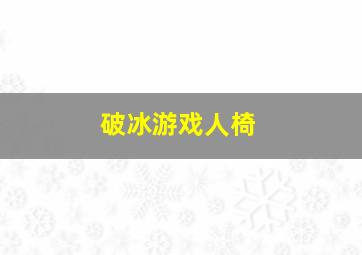 破冰游戏人椅